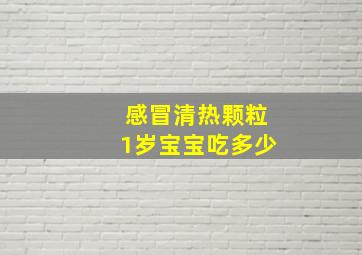 感冒清热颗粒
1岁宝宝吃多少